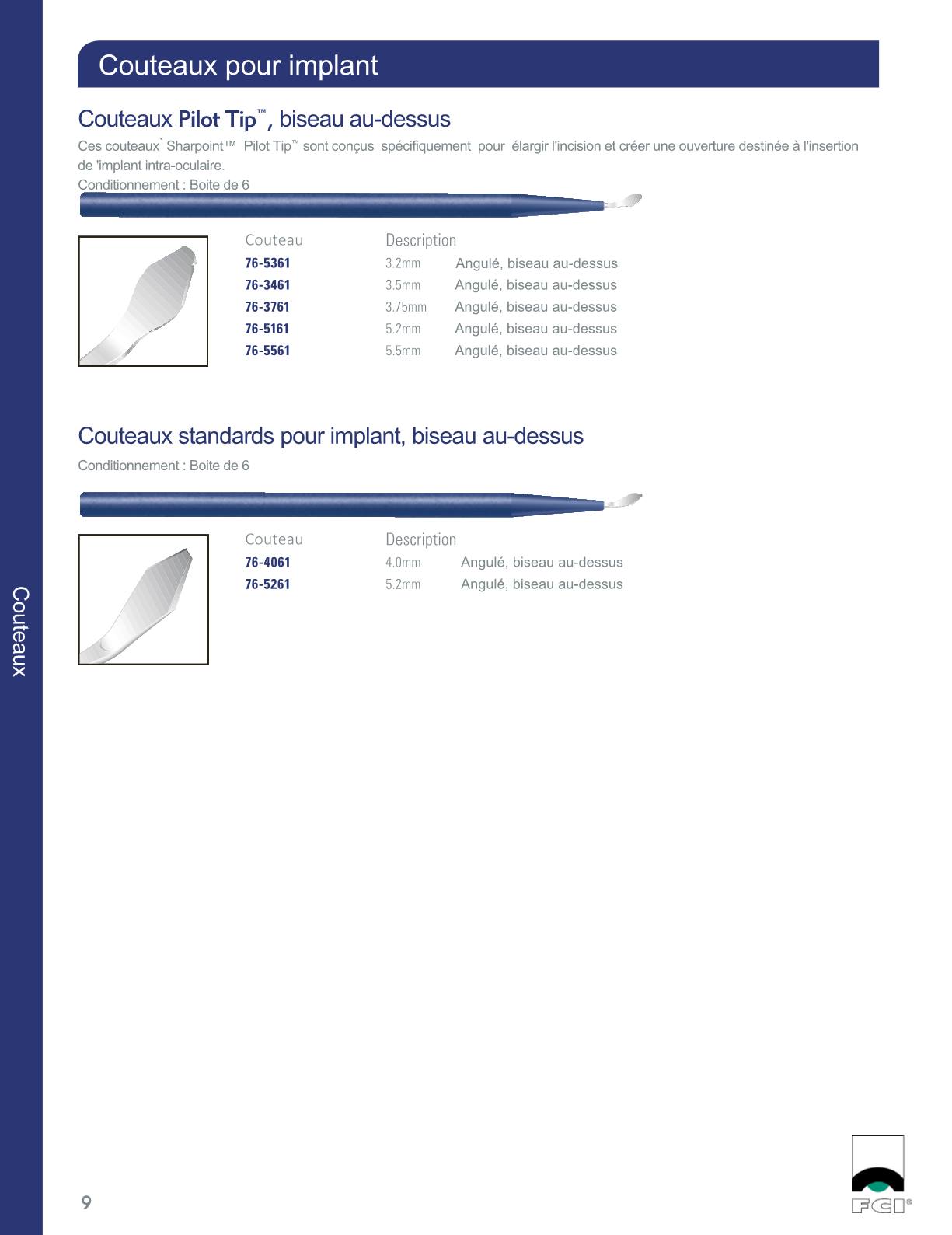 Couteaux pour implant

Couteaux Pilot Tip™, biseau au-dessus

Ces couteaux` Sharpoint™ Pilot Tip™ sont conçus spécifiquement pour élargir l'incision et créer une ouverture destinée à l'insertion de 'implant intra-oculaire.
Conditionnement : Boite de 6

| Couteau | Description | |
|---|---|---|
| 76-5361 | 3.2mm | Angulé, biseau au-dessus |
| 76-3461 | 3.5mm | Angulé, biseau au-dessus |
| 76-3761 | 3.75mm | Angulé, biseau au-dessus |
| 76-5161 | 5.2mm | Angulé, biseau au-dessus |
| 76-5561 | 5.5mm | Angulé, biseau au-dessus |

Couteaux standards pour implant, biseau au-dessus

Conditionnement : Boite de 6

| Couteau | Description | |
|---|---|---|
| 76-4061 | 4.0mm | Angulé, biseau au-dessus |
| 76-5261 | 5.2mm | Angulé, biseau au-dessus |

Couteaux

9

FCI®